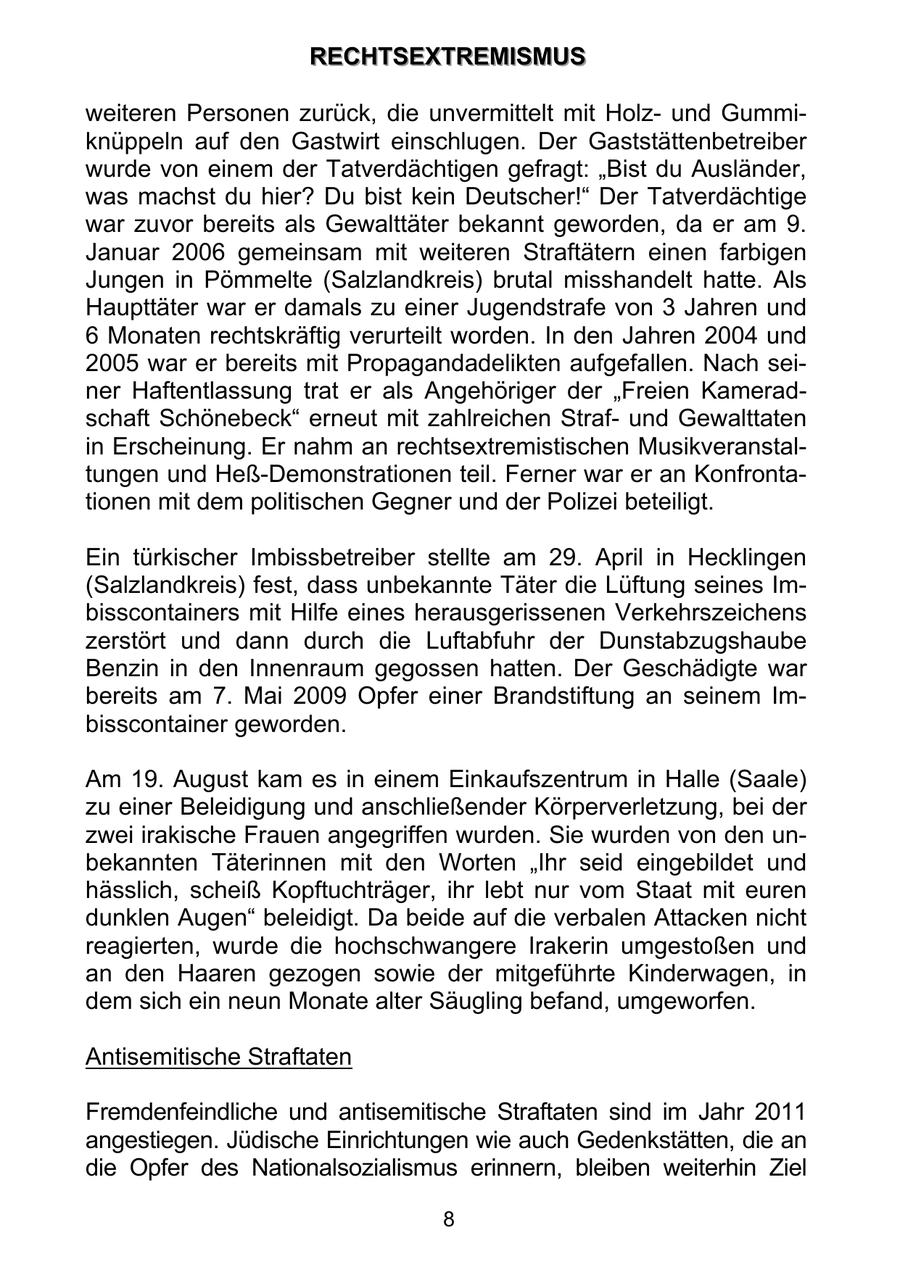 RECHTSEXTREMISMUS

weiteren Personen zurück, die unvermittelt mit Holz- und Gummiknüppeln auf den Gastwirt einschlugen. Der Gaststättenbetreiber wurde von einem der Tatverdächtigen gefragt: „Bist du Ausländer, was machst du hier? Du bist kein Deutscher!“ Der Tatverdächtige war zuvor bereits als Gewalttäter bekannt geworden, da er am 9. Januar 2006 gemeinsam mit weiteren Straftätern einen farbigen Jungen in Pömmelte (Salzlandkreis) brutal misshandelt hatte. Als Haupttäter war er damals zu einer Jugendstrafe von 3 Jahren und 6 Monaten rechtskräftig verurteilt worden. In den Jahren 2004 und 2005 war er bereits mit Propagandadelikten aufgefallen. Nach seiner Haftentlassung trat er als Angehöriger der „Freien Kameradschaft Schönebeck“ erneut mit zahlreichen Straf- und Gewalttaten in Erscheinung. Er nahm an rechtsextremistischen Musikveranstaltungen und Heß-Demonstrationen teil. Ferner war er an Konfrontationen mit dem politischen Gegner und der Polizei beteiligt.

Ein türkischer Imbissbetreiber stellte am 29. April in Hecklingen (Salzlandkreis) fest, dass unbekannte Täter die Lüftung seines Imbisscontainers mit Hilfe eines herausgerissenen Verkehrszeichens zerstört und dann durch die Luftabfuhr der Dunstabzugshaube Benzin in den Innenraum gegossen hatten. Der Geschädigte war bereits am 7. Mai 2009 Opfer einer Brandstiftung an seinem Imbisscontainer geworden.

Am 19. August kam es in einem Einkaufszentrum in Halle (Saale) zu einer Beleidigung und anschließender Körperverletzung, bei der zwei irakische Frauen angegriffen wurden. Sie wurden von den unbekannten Täterinnen mit den Worten „Ihr seid eingebildet und hässlich, scheiß Kopftuchträger, ihr lebt nur vom Staat mit euren dunklen Augen“ beleidigt. Da beide auf die verbalen Attacken nicht reagierten, wurde die hochschwangere Irakerin umgestoßen und an den Haaren gezogen sowie der mitgeführte Kinderwagen, in dem sich ein neun Monate alter Säugling befand, umgeworfen.

Antisemitische Straftaten

Fremdenfeindliche und antisemitische Straftaten sind im Jahr 2011 angestiegen. Jüdische Einrichtungen wie auch Gedenkstätten, die an die Opfer des Nationalsozialismus erinnern, bleiben weiterhin Ziel

8